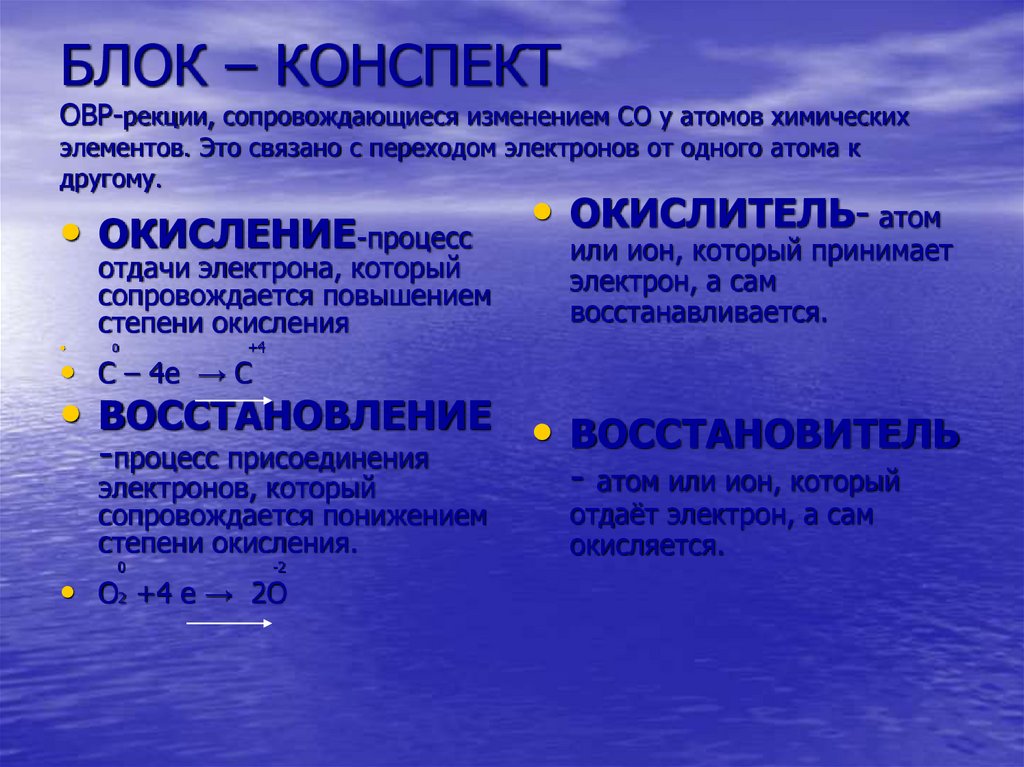 БЛОК – КОНСПЕКТ

ОВР-рекции, сопровождающиеся изменением СО у атомов химических элементов. Это связано с переходом электронов от одного атома к другому.

• ОКИСЛЕНИЕ-процесс отдачи электрона, который сопровождается повышением степени окисления

• $\overset{0}{C} - 4e \rightarrow \overset{+4}{C}$

• ВОССТАНОВЛЕНИЕ -процесс присоединения электронов, который сопровождается понижением степени окисления.

• $\overset{0}{O_2} + 4e \rightarrow 2\overset{-2}{O}$

• ОКИСЛИТЕЛЬ- атом или ион, который принимает электрон, а сам восстанавливается.

• ВОССТАНОВИТЕЛЬ - атом или ион, который отдаёт электрон, а сам окисляется.